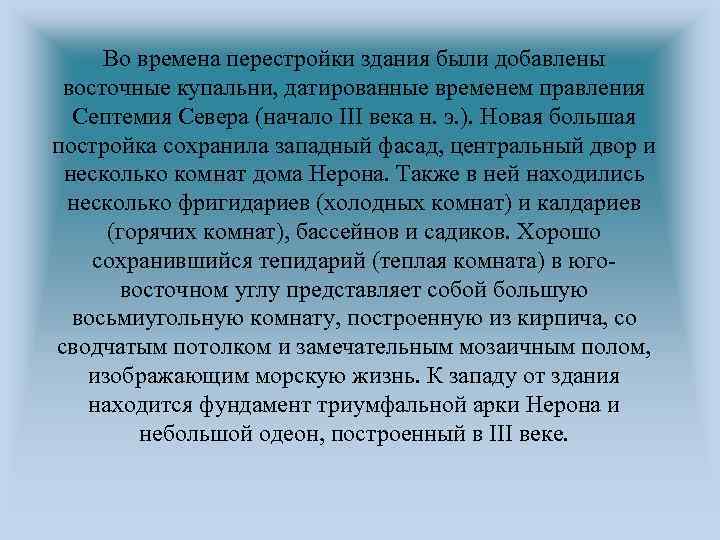 Во времена перестройки здания были добавлены восточные купальни, датированные временем правления Септемия Севера (начало III века н. э.). Новая большая постройка сохранила западный фасад, центральный двор и несколько комнат дома Нерона. Также в ней находились несколько фригидариев (холодных комнат) и калдариев (горячих комнат), бассейнов и садиков. Хорошо сохранившийся тепидарий (теплая комната) в юго-восточном углу представляет собой большую восьмиугольную комнату, построенную из кирпича, со сводчатым потолком и замечательным мозаичным полом, изображающим морскую жизнь. К западу от здания находится фундамент триумфальной арки Нерона и небольшой одеон, построенный в III веке.